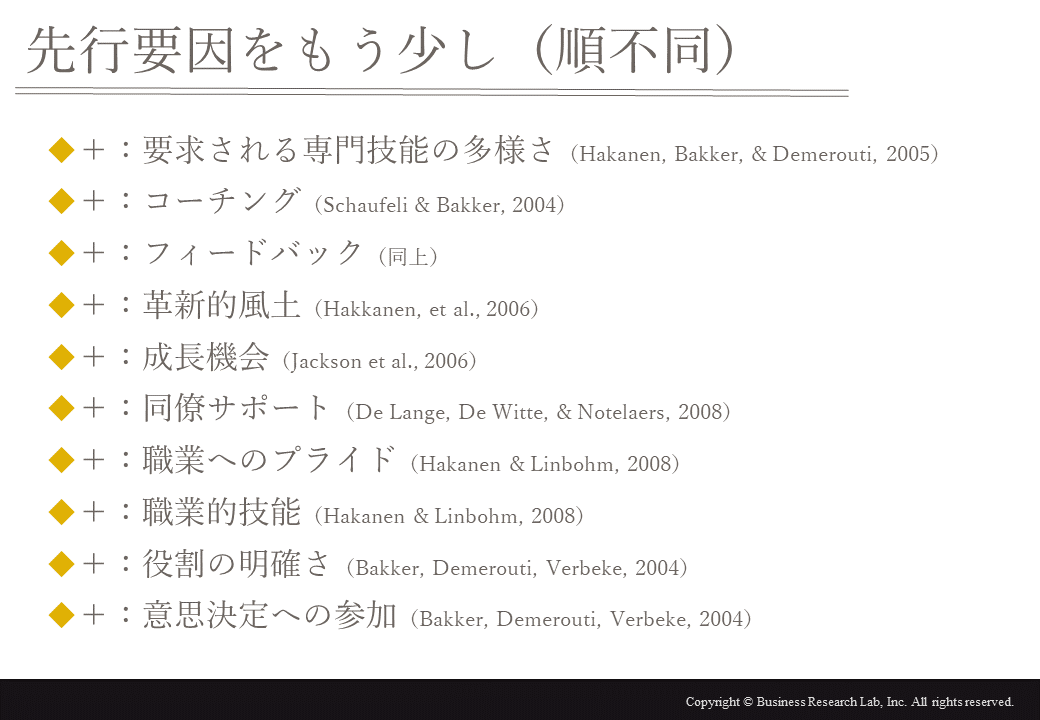 先行要因をもう少し（順不同）

◆＋：要求される専門技能の多様さ（Hakanen, Bakker, & Demerouti, 2005）
◆＋：コーチング（Schaufeli & Bakker, 2004）
◆＋：フィードバック（同上）
◆＋：革新的風土（Hakkanen, et al., 2006）
◆＋：成長機会（Jackson et al., 2006）
◆＋：同僚サポート（De Lange, De Witte, & Notelaers, 2008）
◆＋：職業へのプライド（Hakanen & Linbohm, 2008）
◆＋：職業的技能（Hakanen & Linbohm, 2008）
◆＋：役割の明確さ（Bakker, Demerouti, Verbeke, 2004）
◆＋：意思決定への参加（Bakker, Demerouti, Verbeke, 2004）

Copyright © Business Research Lab, Inc. All rights reserved.